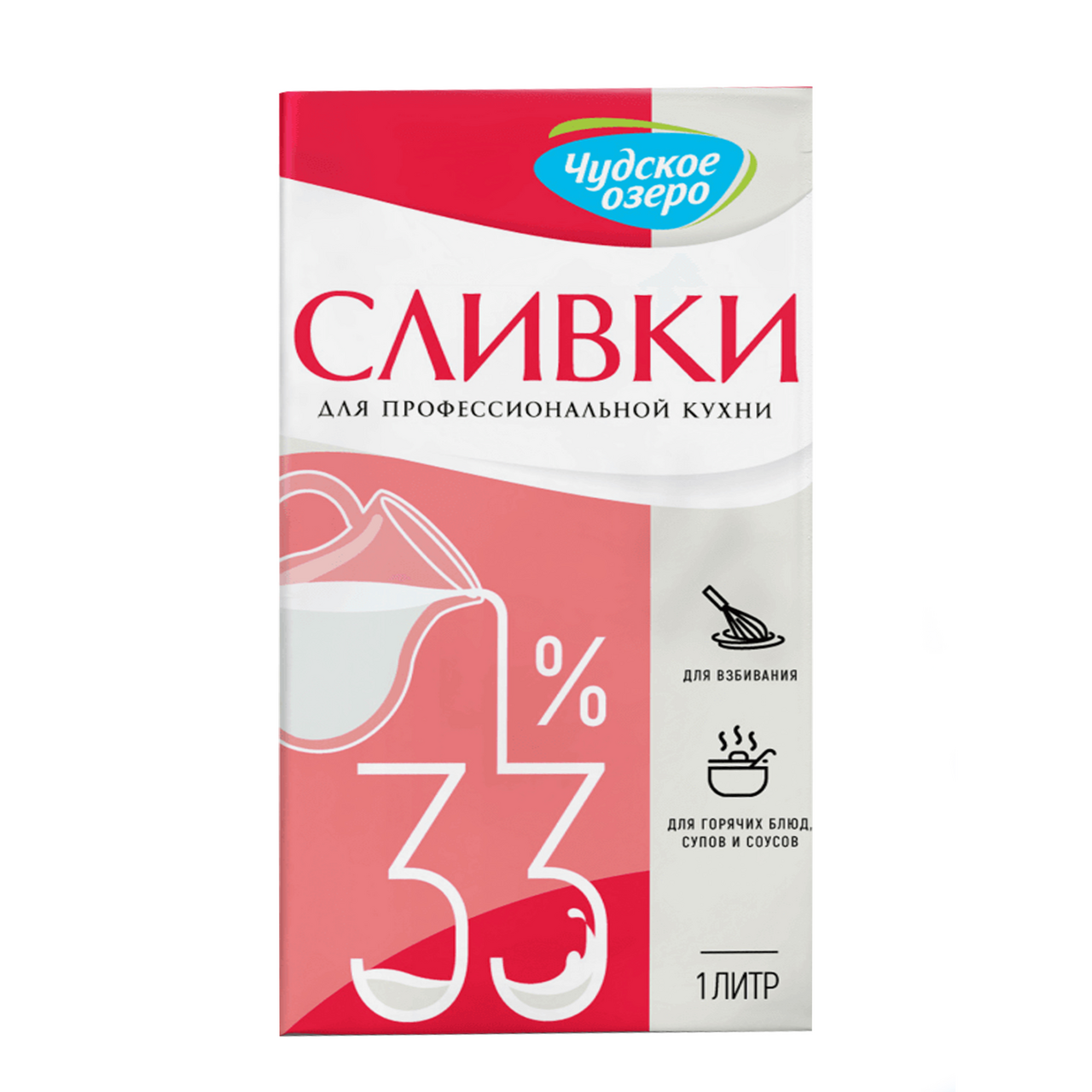 Чудское озеро

СЛИВКИ

ДЛЯ ПРОФЕССИОНАЛЬНОЙ КУХНИ

%

33

ДЛЯ ВЗБИВАНИЯ

ДЛЯ ГОРЯЧИХ БЛЮД, СУПОВ И СОУСОВ

1 ЛИТР